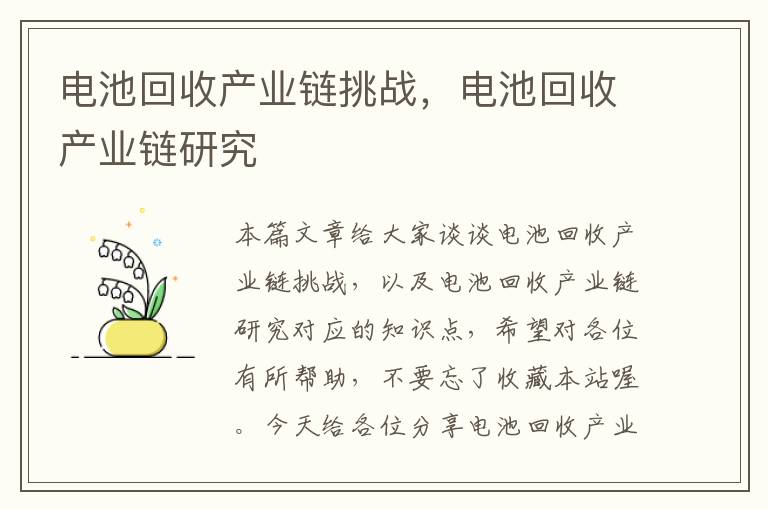 电池回收产业链挑战，电池回收产业链研究

本篇文章给大家谈谈电池回收产业链挑战，以及电池回收产业链研究对应的知识点，希望对各位有所帮助，不要忘了收藏本站喔。今天给各位分享电池回收产业